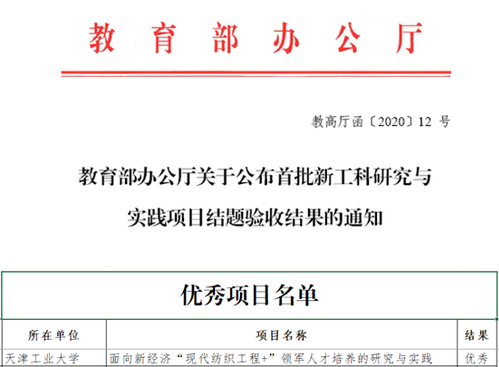 教育部办公厅

教高厅函〔2020〕12号

教育部办公厅关于公布首批新工科研究与实践项目结题验收结果的通知

优秀项目名单

| 所在单位 | 项目名称 | 结果 |
|---|---|---|
| 天津工业大学 | 面向新经济“现代纺织工程+”领军人才培养的研究与实践 | 优秀 |